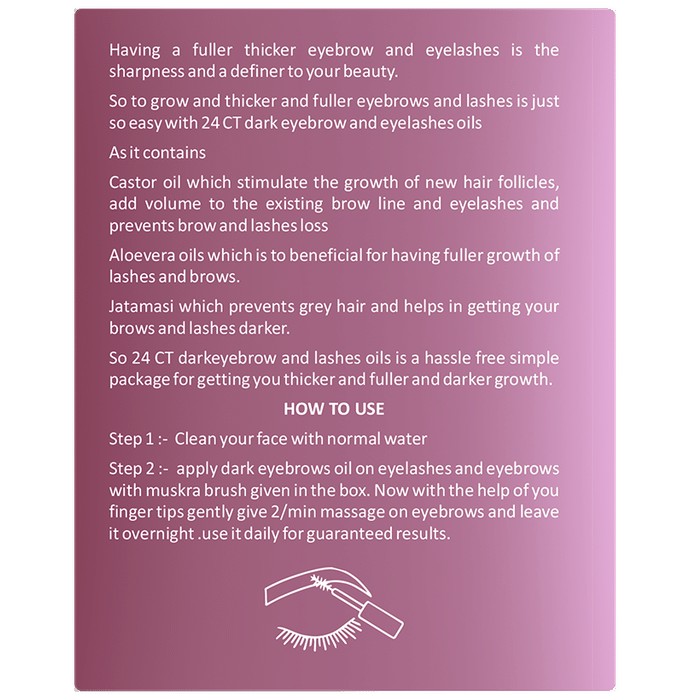 Having a fuller thicker eyebrow and eyelashes is the sharpness and a definer to your beauty.

So to grow and thicker and fuller eyebrows and lashes is just so easy with 24 CT dark eyebrow and eyelashes oils

As it contains

Castor oil which stimulate the growth of new hair follicles, add volume to the existing brow line and eyelashes and prevents brow and lashes loss

Aloevera oils which is to beneficial for having fuller growth of lashes and brows.

Jatamasi which prevents grey hair and helps in getting your brows and lashes darker.

So 24 CT darkeyebrow and lashes oils is a hassle free simple package for getting you thicker and fuller and darker growth.

HOW TO USE

Step 1 :- Clean your face with normal water

Step 2 :- apply dark eyebrows oil on eyelashes and eyebrows with muskra brush given in the box. Now with the help of you finger tips gently give 2/min massage on eyebrows and leave it overnight .use it daily for guaranteed results.